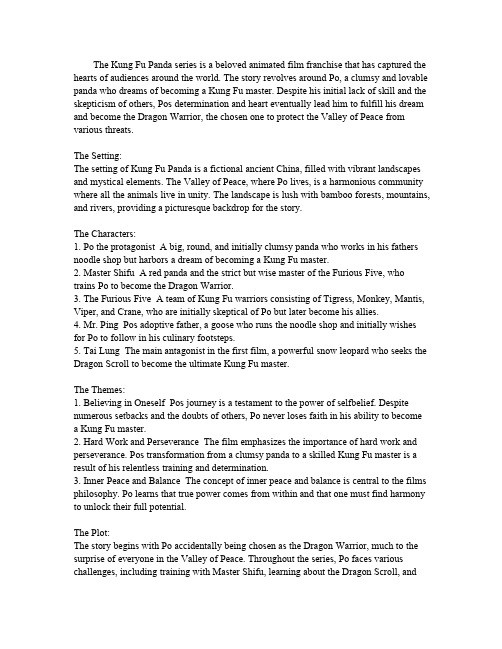 The Kung Fu Panda series is a beloved animated film franchise that has captured the hearts of audiences around the world. The story revolves around Po, a clumsy and lovable panda who dreams of becoming a Kung Fu master. Despite his initial lack of skill and the skepticism of others, Pos determination and heart eventually lead him to fulfill his dream and become the Dragon Warrior, the chosen one to protect the Valley of Peace from various threats.

The Setting:
The setting of Kung Fu Panda is a fictional ancient China, filled with vibrant landscapes and mystical elements. The Valley of Peace, where Po lives, is a harmonious community where all the animals live in unity. The landscape is lush with bamboo forests, mountains, and rivers, providing a picturesque backdrop for the story.

The Characters:
1. Po the protagonist  A big, round, and initially clumsy panda who works in his fathers noodle shop but harbors a dream of becoming a Kung Fu master.
2. Master Shifu  A red panda and the strict but wise master of the Furious Five, who trains Po to become the Dragon Warrior.
3. The Furious Five  A team of Kung Fu warriors consisting of Tigress, Monkey, Mantis, Viper, and Crane, who are initially skeptical of Po but later become his allies.
4. Mr. Ping  Pos adoptive father, a goose who runs the noodle shop and initially wishes for Po to follow in his culinary footsteps.
5. Tai Lung  The main antagonist in the first film, a powerful snow leopard who seeks the Dragon Scroll to become the ultimate Kung Fu master.

The Themes:
1. Believing in Oneself  Pos journey is a testament to the power of selfbelief. Despite numerous setbacks and the doubts of others, Po never loses faith in his ability to become a Kung Fu master.
2. Hard Work and Perseverance  The film emphasizes the importance of hard work and perseverance. Pos transformation from a clumsy panda to a skilled Kung Fu master is a result of his relentless training and determination.
3. Inner Peace and Balance  The concept of inner peace and balance is central to the films philosophy. Po learns that true power comes from within and that one must find harmony to unlock their full potential.

The Plot:
The story begins with Po accidentally being chosen as the Dragon Warrior, much to the surprise of everyone in the Valley of Peace. Throughout the series, Po faces various challenges, including training with Master Shifu, learning about the Dragon Scroll, and